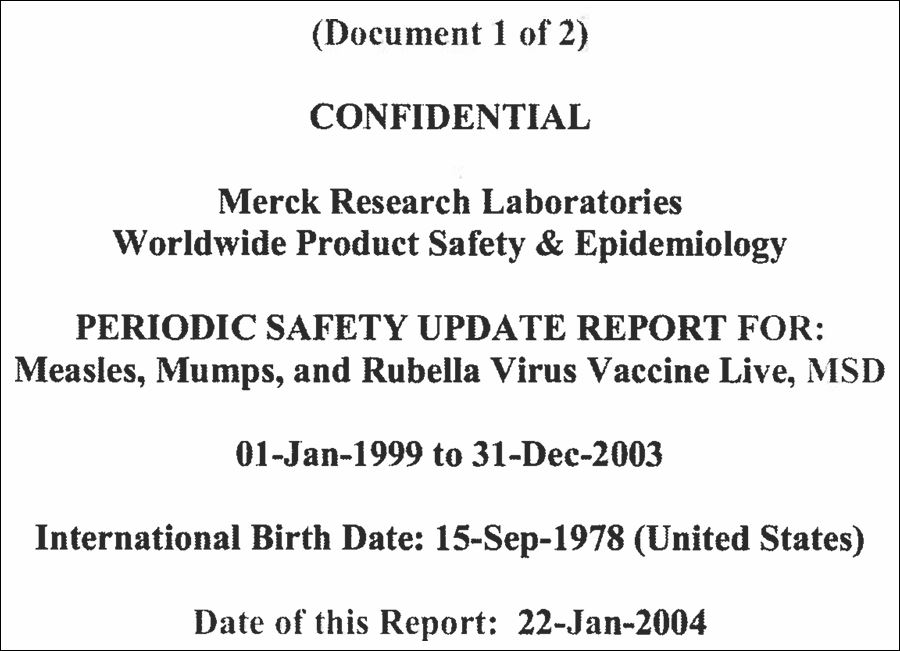 (Document 1 of 2)

CONFIDENTIAL

Merck Research Laboratories
Worldwide Product Safety & Epidemiology

PERIODIC SAFETY UPDATE REPORT FOR:
Measles, Mumps, and Rubella Virus Vaccine Live, MSD

01-Jan-1999 to 31-Dec-2003

International Birth Date: 15-Sep-1978 (United States)

Date of this Report: 22-Jan-2004